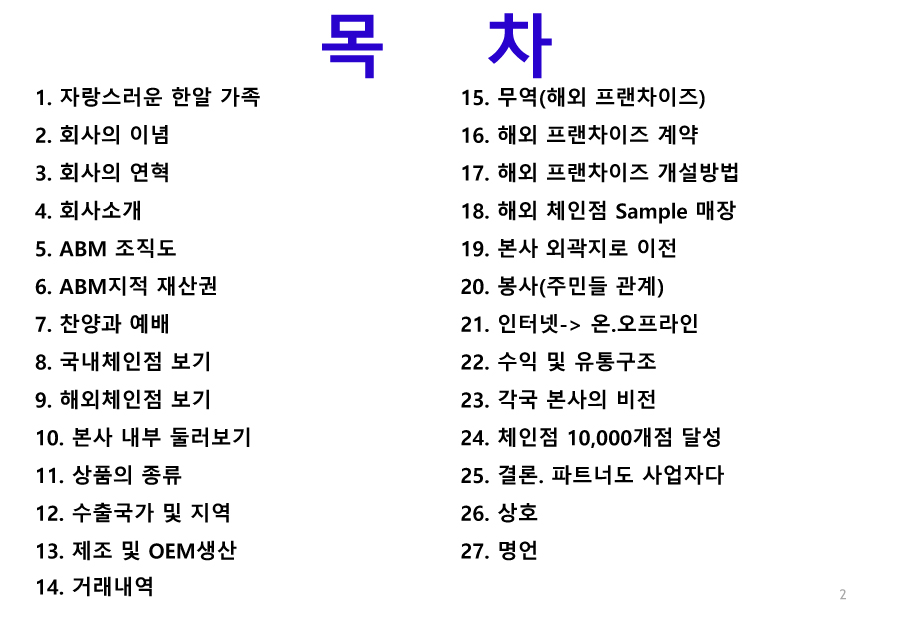 목 차

1. 자랑스러운 한알 가족
2. 회사의 이념
3. 회사의 연혁
4. 회사소개
5. ABM 조직도
6. ABM지적 재산권
7. 찬양과 예배
8. 국내체인점 보기
9. 해외체인점 보기
10. 본사 내부 둘러보기
11. 상품의 종류
12. 수출국가 및 지역
13. 제조 및 OEM생산
14. 거래내역

15. 무역(해외 프랜차이즈)
16. 해외 프랜차이즈 계약
17. 해외 프랜차이즈 개설방법
18. 해외 체인점 Sample 매장
19. 본사 외곽지로 이전
20. 봉사(주민들 관계)
21. 인터넷-> 온.오프라인
22. 수익 및 유통구조
23. 각국 본사의 비전
24. 체인점 10,000개점 달성
25. 결론. 파트너도 사업자다
26. 상호
27. 명언

2